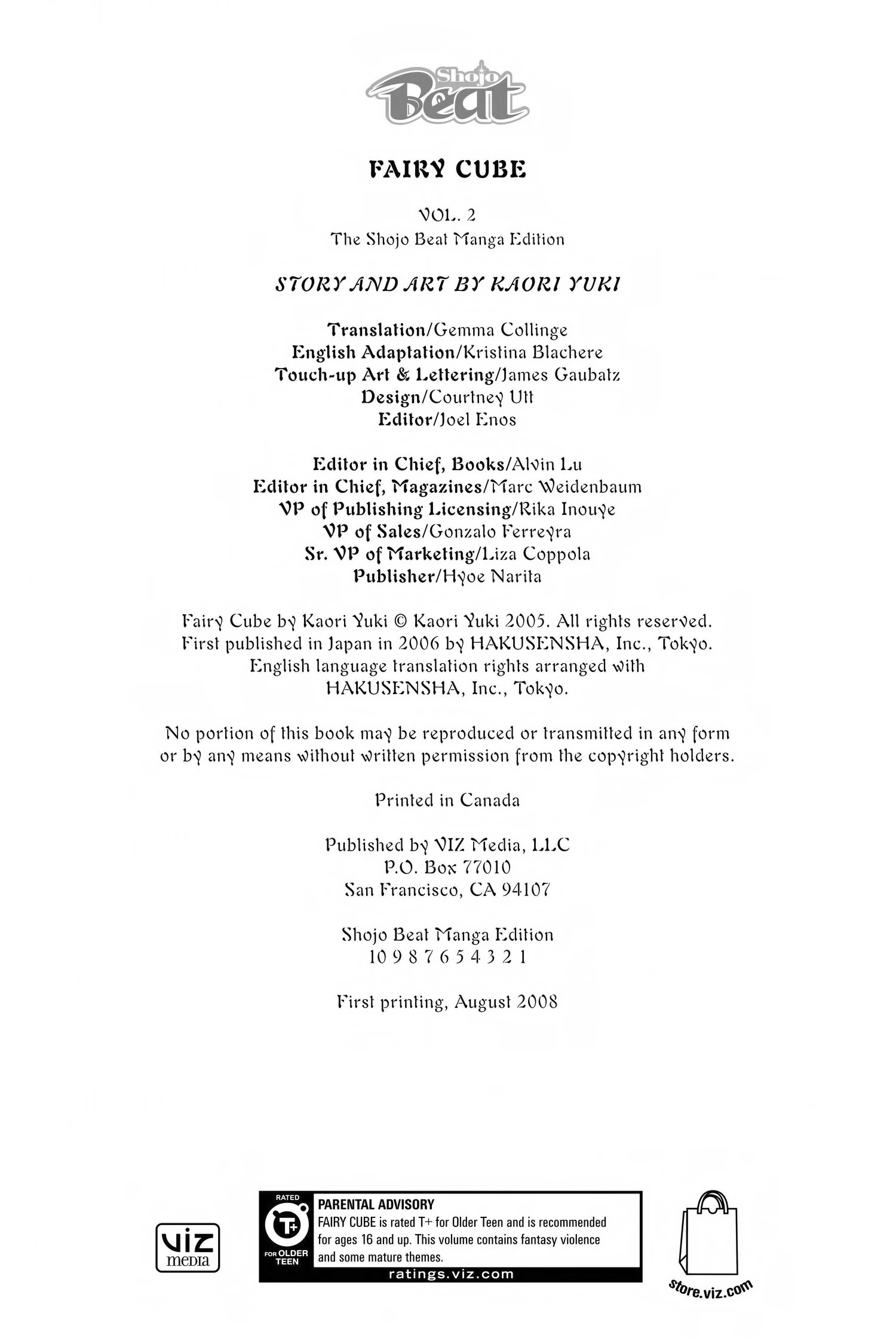 Shojo Beat

FAIRY CUBE

VOL. 2
The Shojo Beat Manga Edition

STORY AND ART BY KAORI YUKI

Translation/Gemma Collinge
English Adaptation/Kristina Blachere
Touch-up Art & Lettering/James Gaubatz
Design/Courtney Utt
Editor/Joel Enos

Editor in Chief, Books/Alvin Lu
Editor in Chief, Magazines/Marc Weidenbaum
VP of Publishing Licensing/Rika Inouye
VP of Sales/Gonzalo Ferreyra
Sr. VP of Marketing/Liza Coppola
Publisher/Hyoe Narita

Fairy Cube by Kaori Yuki © Kaori Yuki 2005. All rights reserved.
First published in Japan in 2006 by HAKUSENSHA, Inc., Tokyo.
English language translation rights arranged with
HAKUSENSHA, Inc., Tokyo.

No portion of this book may be reproduced or transmitted in any form or by any means without written permission from the copyright holders.

Printed in Canada

Published by VIZ Media, LLC
P.O. Box 77010
San Francisco, CA 94107

Shojo Beat Manga Edition
10 9 8 7 6 5 4 3 2 1

First printing, August 2008

VIZ media

RATED T+ FOR OLDER TEEN

PARENTAL ADVISORY
FAIRY CUBE is rated T+ for Older Teen and is recommended for ages 16 and up. This volume contains fantasy violence and some mature themes.
ratings.viz.com

store.viz.com